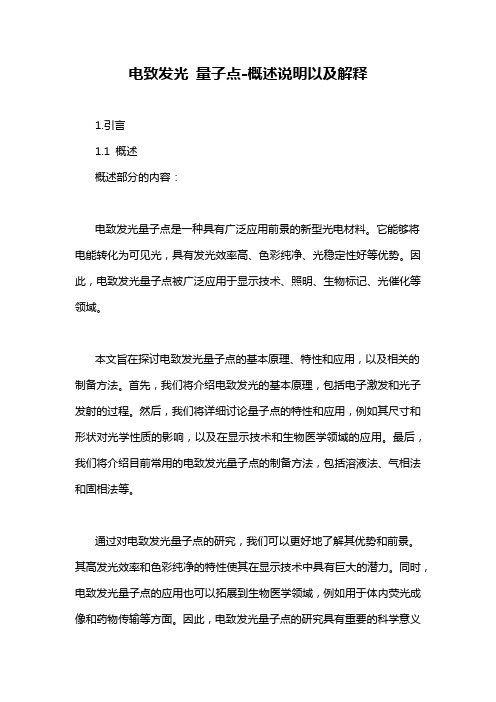 电致发光 量子点-概述说明以及解释

1.引言

1.1 概述

概述部分的内容：

电致发光量子点是一种具有广泛应用前景的新型光电材料。它能够将电能转化为可见光，具有发光效率高、色彩纯净、光稳定性好等优势。因此，电致发光量子点被广泛应用于显示技术、照明、生物标记、光催化等领域。

本文旨在探讨电致发光量子点的基本原理、特性和应用，以及相关的制备方法。首先，我们将介绍电致发光的基本原理，包括电子激发和光子发射的过程。然后，我们将详细讨论量子点的特性和应用，例如其尺寸和形状对光学性质的影响，以及在显示技术和生物医学领域的应用。最后，我们将介绍目前常用的电致发光量子点的制备方法，包括溶液法、气相法和固相法等。

通过对电致发光量子点的研究，我们可以更好地了解其优势和前景。其高发光效率和色彩纯净的特性使其在显示技术中具有巨大的潜力。同时，电致发光量子点的应用也可以拓展到生物医学领域，例如用于体内荧光成像和药物传输等方面。因此，电致发光量子点的研究具有重要的科学意义